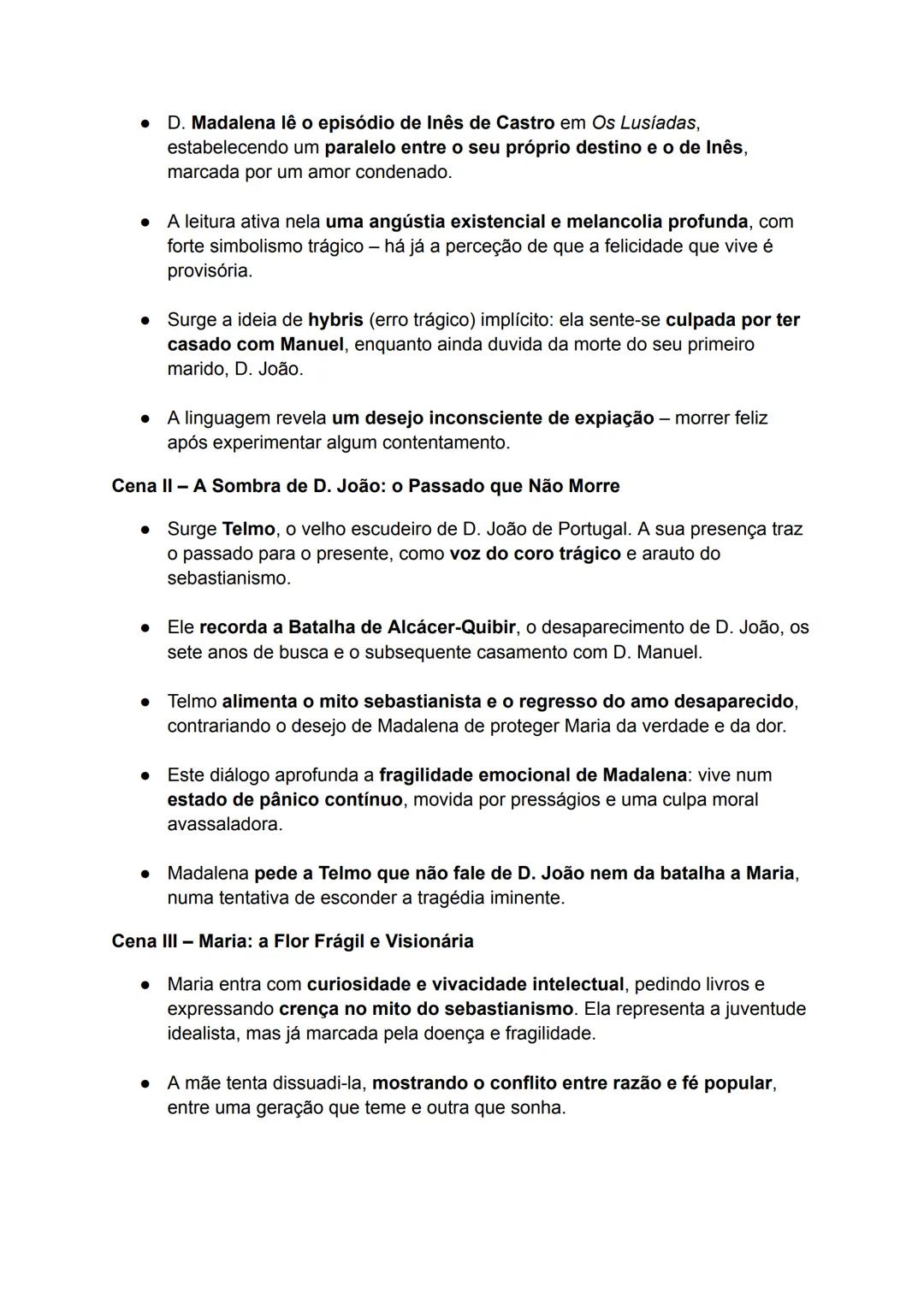 ● D. Madalena lê o episódio de Inês de Castro em Os Lusíadas, estabelecendo um paralelo entre o seu próprio destino e o de Inês, marcada por um amor condenado.

● A leitura ativa nela uma angústia existencial e melancolia profunda, com forte simbolismo trágico – há já a perceção de que a felicidade que vive é provisória.

● Surge a ideia de hybris (erro trágico) implícito: ela sente-se culpada por ter casado com Manuel, enquanto ainda duvida da morte do seu primeiro marido, D. João.

● A linguagem revela um desejo inconsciente de expiação – morrer feliz após experimentar algum contentamento.

Cena II – A Sombra de D. João: o Passado que Não Morre

● Surge Telmo, o velho escudeiro de D. João de Portugal. A sua presença traz o passado para o presente, como voz do coro trágico e arauto do sebastianismo.

● Ele recorda a Batalha de Alcácer-Quibir, o desaparecimento de D. João, os sete anos de busca e o subsequente casamento com D. Manuel.

● Telmo alimenta o mito sebastianista e o regresso do amo desaparecido, contrariando o desejo de Madalena de proteger Maria da verdade e da dor.

● Este diálogo aprofunda a fragilidade emocional de Madalena: vive num estado de pânico contínuo, movida por presságios e uma culpa moral avassaladora.

● Madalena pede a Telmo que não fale de D. João nem da batalha a Maria, numa tentativa de esconder a tragédia iminente.

Cena III – Maria: a Flor Frágil e Visionária

● Maria entra com curiosidade e vivacidade intelectual, pedindo livros e expressando crença no mito do sebastianismo. Ela representa a juventude idealista, mas já marcada pela doença e fragilidade.

● A mãe tenta dissuadi-la, mostrando o conflito entre razão e fé popular, entre uma geração que teme e outra que sonha.